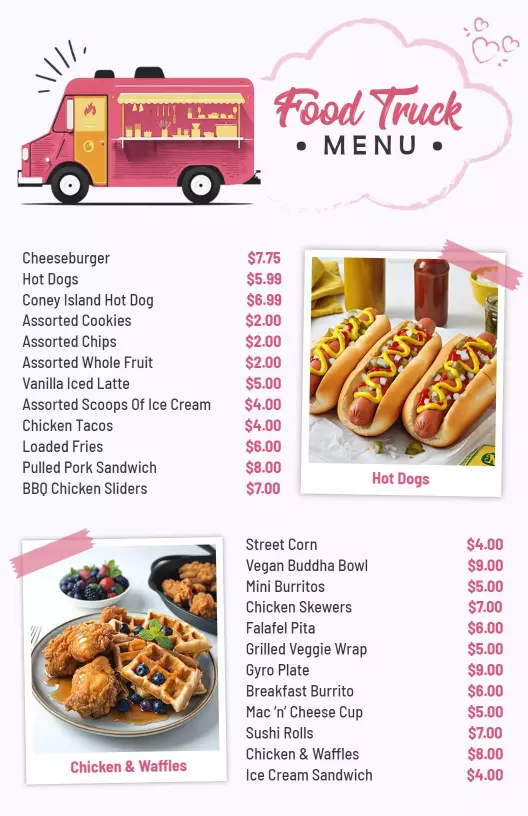 Food Truck
• MENU •

| | |
|---|---|
| Cheeseburger | $7.75 |
| Hot Dogs | $5.99 |
| Coney Island Hot Dog | $6.99 |
| Assorted Cookies | $2.00 |
| Assorted Chips | $2.00 |
| Assorted Whole Fruit | $2.00 |
| Vanilla Iced Latte | $5.00 |
| Assorted Scoops Of Ice Cream | $4.00 |
| Chicken Tacos | $4.00 |
| Loaded Fries | $6.00 |
| Pulled Pork Sandwich | $8.00 |
| BBQ Chicken Sliders | $7.00 |

Hot Dogs

Chicken & Waffles

| | |
|---|---|
| Street Corn | $4.00 |
| Vegan Buddha Bowl | $9.00 |
| Mini Burritos | $5.00 |
| Chicken Skewers | $7.00 |
| Falafel Pita | $6.00 |
| Grilled Veggie Wrap | $5.00 |
| Gyro Plate | $9.00 |
| Breakfast Burrito | $6.00 |
| Mac 'n' Cheese Cup | $5.00 |
| Sushi Rolls | $7.00 |
| Chicken & Waffles | $8.00 |
| Ice Cream Sandwich | $4.00 |